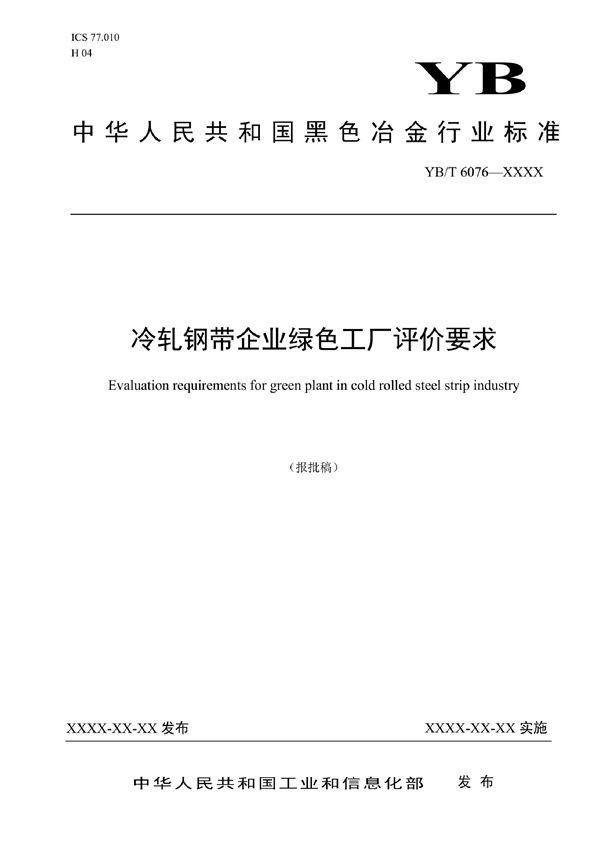 ICS 77.010
H 04

YB

中华人民共和国黑色冶金行业标准

YB/T 6076—XXXX

冷轧钢带企业绿色工厂评价要求

Evaluation requirements for green plant in cold rolled steel strip industry

（报批稿）

XXXX-XX-XX 发布

XXXX-XX-XX 实施

中华人民共和国工业和信息化部 发布